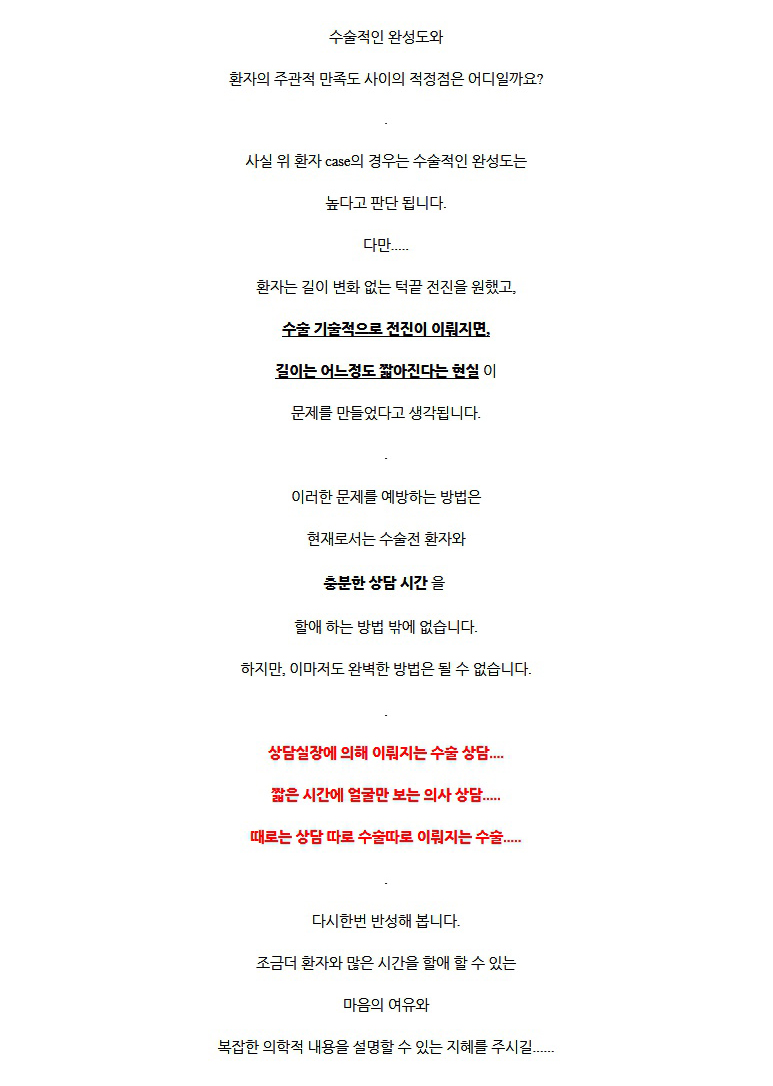 수술적인 완성도와

환자의 주관적 만족도 사이의 적정점은 어디일까요?

.

사실 위 환자 case의 경우는 수술적인 완성도는

높다고 판단 됩니다.

다만.....

환자는 길이 변화 없는 턱끝 전진을 원했고,

수술 기술적으로 전진이 이뤄지면,

길이는 어느정도 짧아진다는 현실 이

문제를 만들었다고 생각됩니다.

.

이러한 문제를 예방하는 방법은

현재로서는 수술전 환자와

충분한 상담 시간 을

할애 하는 방법 밖에 없습니다.

하지만, 이마저도 완벽한 방법은 될 수 없습니다.

.

상담실장에 의해 이뤄지는 수술 상담....

짧은 시간에 얼굴만 보는 의사 상담.....

때로는 상담 따로 수술따로 이뤄지는 수술.....

.

다시한번 반성해 봅니다.

조금더 환자와 많은 시간을 할애 할 수 있는

마음의 여유와

복잡한 의학적 내용을 설명할 수 있는 지혜를 주시길......